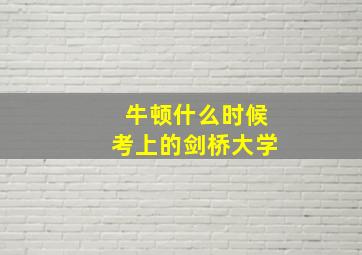 牛顿什么时候
考上的剑桥大学